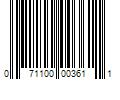 0 71100 00361 1